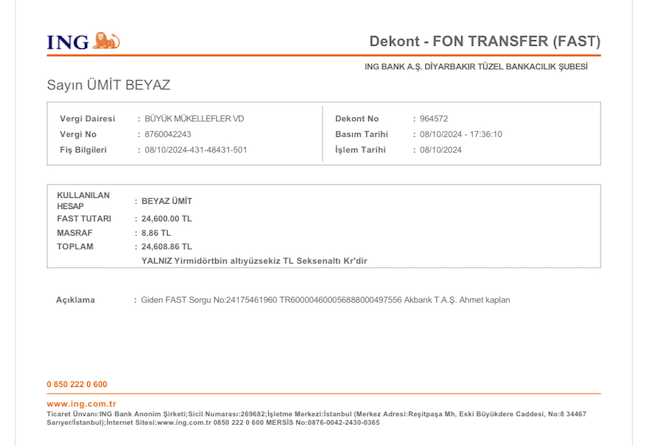 ING

Dekont - FON TRANSFER (FAST)

ING BANK A.Ş. DİYARBAKIR TÜZEL BANKACILIK ŞUBESİ

Sayın ÜMİT BEYAZ

Vergi Dairesi : BÜYÜK MÜKELLEFLER VD
Vergi No : 8760042243
Fiş Bilgileri : 08/10/2024-431-48431-501

Dekont No : 964572
Basım Tarihi : 08/10/2024 - 17:36:10
İşlem Tarihi : 08/10/2024

KULLANILAN HESAP : BEYAZ ÜMİT
FAST TUTARI : 24,600.00 TL
MASRAF : 8.86 TL
TOPLAM : 24,608.86 TL
YALNIZ Yirmidörtbin altıyüzsekiz TL Seksenaltı Kr'dir

Açıklama : Giden FAST Sorgu No:24175461960 TR600004600056888000497556 Akbank T.A.Ş. Ahmet kaplan

0 850 222 0 600

www.ing.com.tr

Ticaret Ünvanı:ING Bank Anonim Şirketi;Sicil Numarası:269682;İşletme Merkezi:İstanbul (Merkez Adresi:Reşitpaşa Mh, Eski Büyükdere Caddesi, No:8 34467 Sarıyer/İstanbul);İnternet Sitesi:www.ing.com.tr 0850 222 0 600 MERSİS No:0876-0042-2430-0365